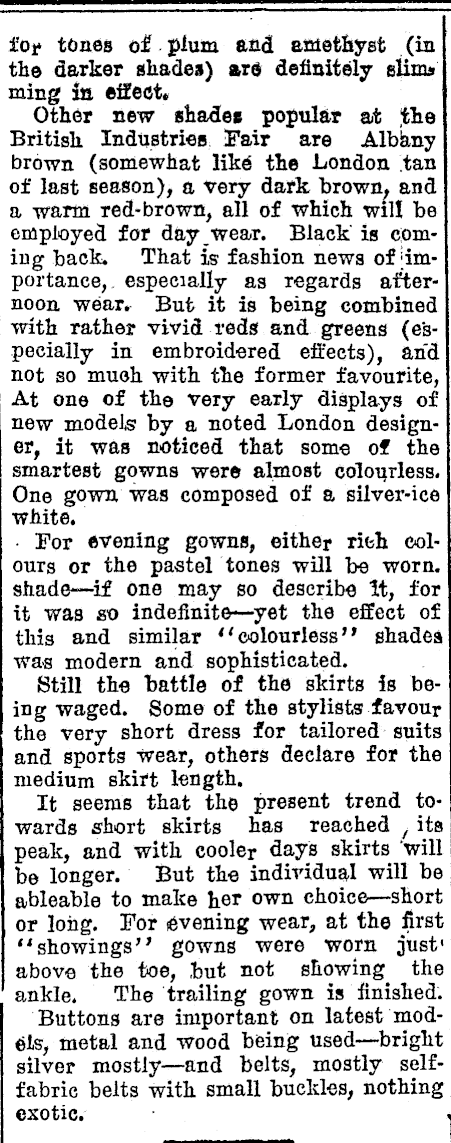 for tones of plum and amethyst (in the darker shades) are definitely slimming in effect.

Other new shades popular at the British Industries Fair are Albany brown (somewhat like the London tan of last season), a very dark brown, and a warm red-brown, all of which will be employed for day wear. Black is coming back. That is fashion news of importance, especially as regards afternoon wear. But it is being combined with rather vivid reds and greens (especially in embroidered effects), and not so much with the former favourite, At one of the very early displays of new models by a noted London designer, it was noticed that some of the smartest gowns were almost colourless. One gown was composed of a silver-ice white.

For evening gowns, either rich colours or the pastel tones will be worn. shade—if one may so describe it, for it was so indefinite—yet the effect of this and similar "colourless" shades was modern and sophisticated.

Still the battle of the skirts is being waged. Some of the stylists favour the very short dress for tailored suits and sports wear, others declare for the medium skirt length.

It seems that the present trend towards short skirts has reached its peak, and with cooler days skirts will be longer. But the individual will be ableable to make her own choice—short or long. For evening wear, at the first "showings" gowns were worn just above the toe, but not showing the ankle. The trailing gown is finished.

Buttons are important on latest models, metal and wood being used—bright silver mostly—and belts, mostly self-fabric belts with small buckles, nothing exotic.